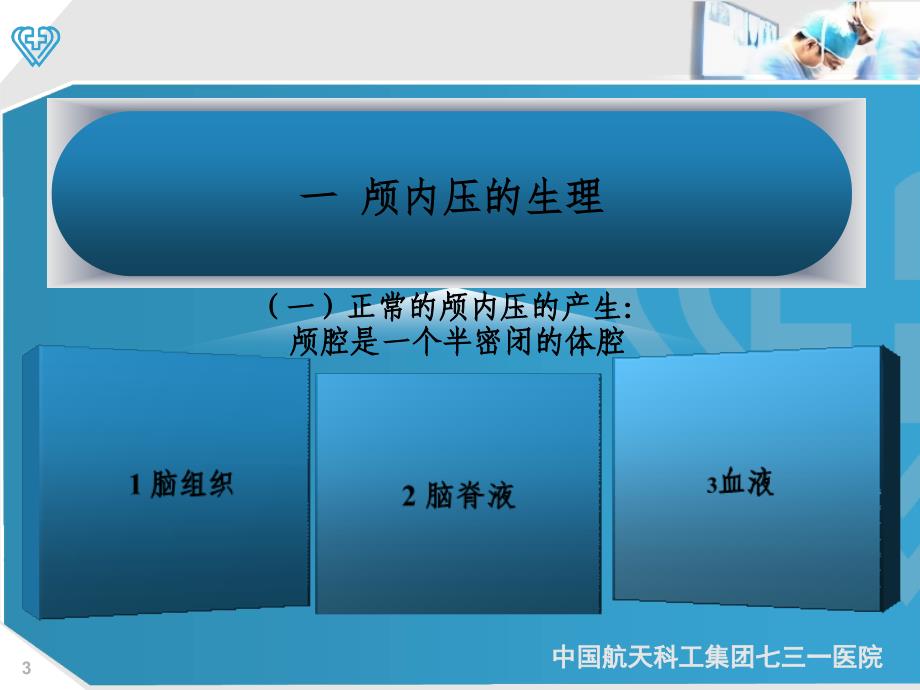 一 颅内压的生理

（一）正常的颅内压的产生:
颅腔是一个半密闭的体腔

1 脑组织

2 脑脊液

3血液

3

中国航天科工集团七三一医院